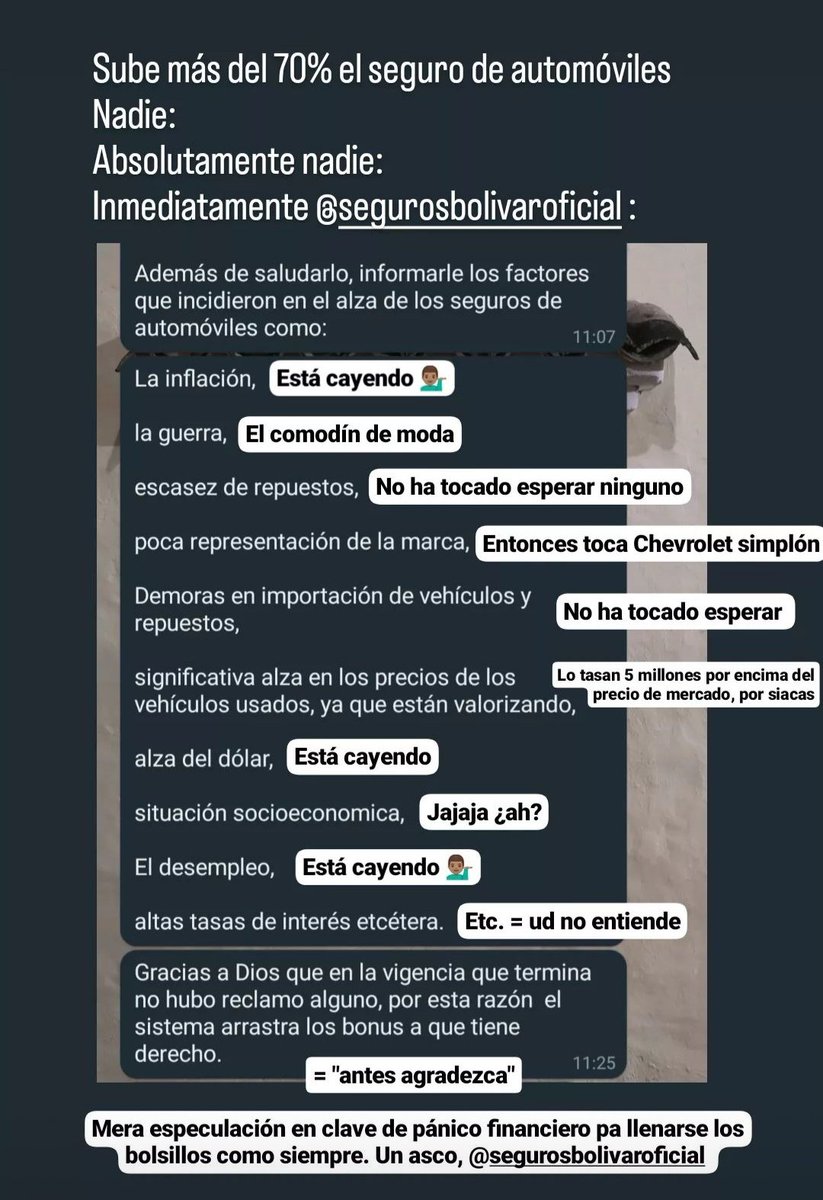 Sube más del 70% el seguro de automóviles
Nadie:
Absolutamente nadie:
Inmediatamente @segurosbolivaroficial :

Además de saludarlo, informarle los factores que incidieron en el alza de los seguros de automóviles como: 11:07

La inflación, Está cayendo 💁🏽‍♂️

la guerra, El comodín de moda

escasez de repuestos, No ha tocado esperar ninguno

poca representación de la marca, Entonces toca Chevrolet simplón

Demoras en importación de vehículos y repuestos, No ha tocado esperar

significativa alza en los precios de los vehículos usados, ya que están valorizando, Lo tasan 5 millones por encima del precio de mercado, por siacas

alza del dólar, Está cayendo

situación socioeconomica, Jajaja ¿ah?

El desempleo, Está cayendo 💁🏽‍♂️

altas tasas de interés etcétera. Etc. = ud no entiende

Gracias a Dios que en la vigencia que termina no hubo reclamo alguno, por esta razón el sistema arrastra los bonus a que tiene derecho. 11:25

= "antes agradezca"

Mera especulación en clave de pánico financiero pa llenarse los bolsillos como siempre. Un asco, @segurosbolivaroficial